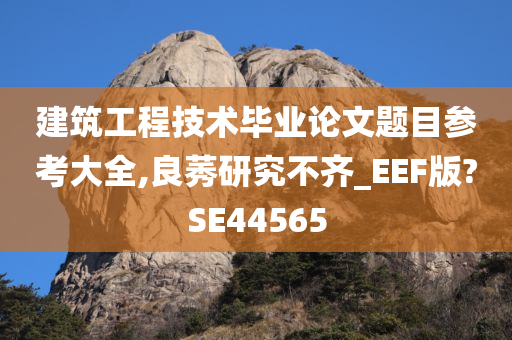 建筑工程技术毕业论文题目参考大全,良莠研究不齐_EEF版?SE44565